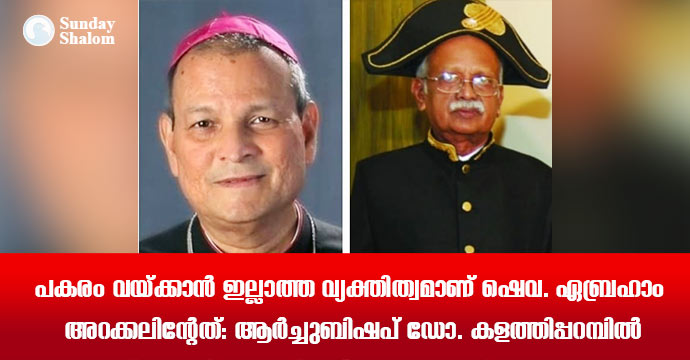 Sunday Shalom

പകരം വയ്ക്കാൻ ഇല്ലാത്ത വ്യക്തിത്വമാണ് ഷെവ. ഏബ്രഹാം അറക്കലിന്റേത്: ആർച്ചുബിഷപ് ഡോ. കളത്തിപ്പറമ്പിൽ